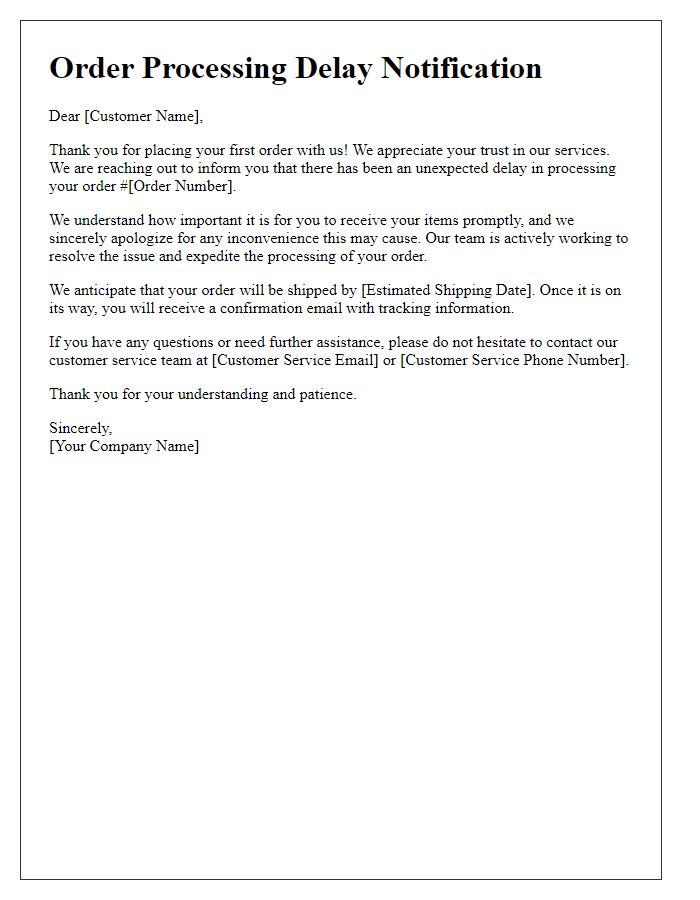 Order Processing Delay Notification

Dear [Customer Name],

Thank you for placing your first order with us! We appreciate your trust in our services. We are reaching out to inform you that there has been an unexpected delay in processing your order #[Order Number].

We understand how important it is for you to receive your items promptly, and we sincerely apologize for any inconvenience this may cause. Our team is actively working to resolve the issue and expedite the processing of your order.

We anticipate that your order will be shipped by [Estimated Shipping Date]. Once it is on its way, you will receive a confirmation email with tracking information.

If you have any questions or need further assistance, please do not hesitate to contact our customer service team at [Customer Service Email] or [Customer Service Phone Number].

Thank you for your understanding and patience.

Sincerely,
[Your Company Name]